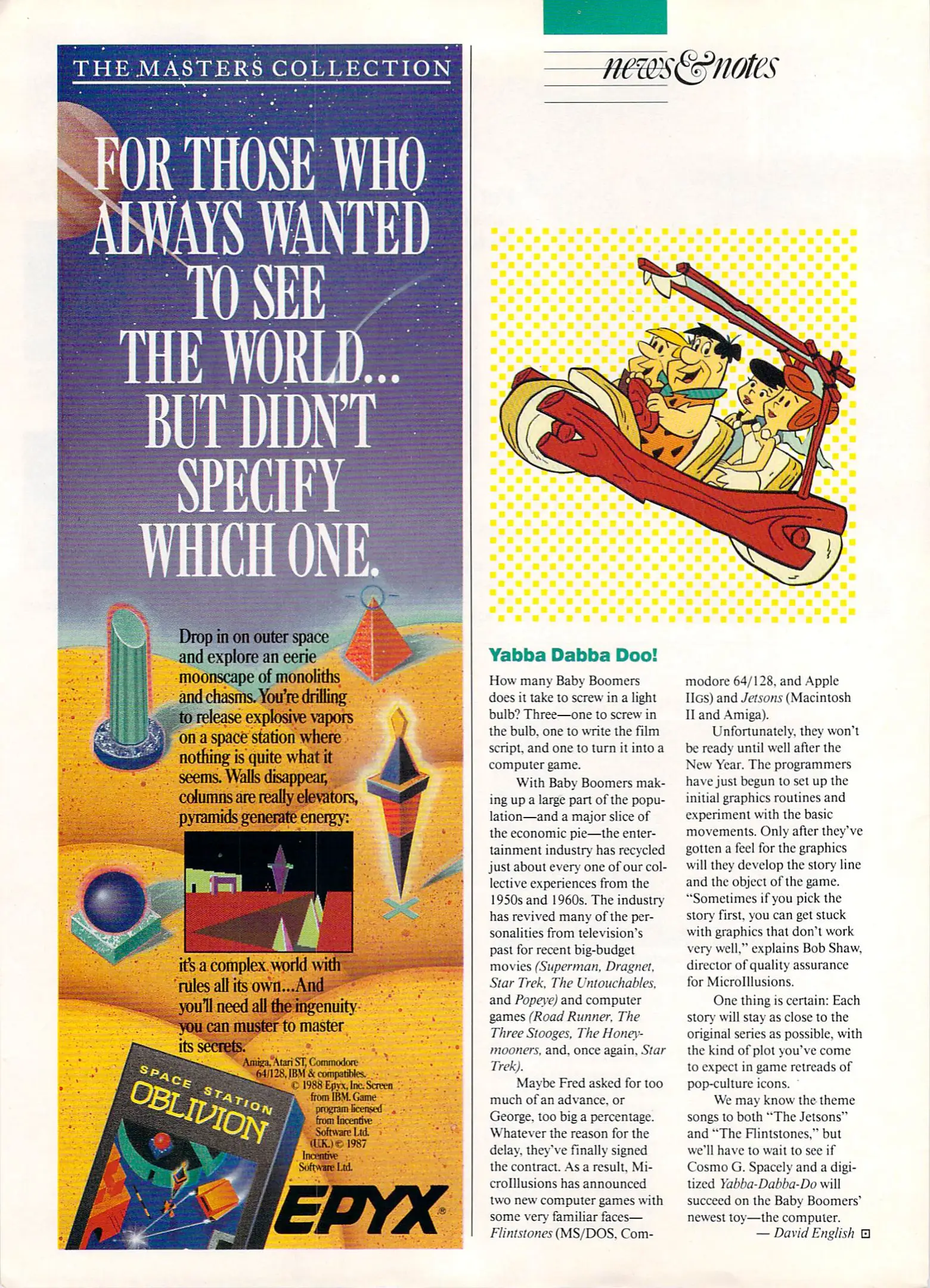 THE MASTERS COLLECTION

FOR THOSE WHO ALWAYS WANTED TO SEE THE WORLD... BUT DIDN'T SPECIFY WHICH ONE.

Drop in on outer space and explore an eerie moonscape of monoliths and chasms. You're drilling to release explosive vapors on a space station where nothing is quite what it seems. Walls disappear, columns are really elevators, pyramids generate energy:

it's a complex world with rules all its own...And you'll need all the ingenuity you can muster to master its secrets.

Amiga, Atari ST, Commodore 64/128, IBM & compatibles. © 1988 Epyx, Inc. Screen from IBM. Game program licensed from Incentive Software Ltd. (U.K.) © 1987 Incentive Software Ltd.

SPACE STATION OBLIVION

EPYX®

news&notes

Yabba Dabba Doo!

How many Baby Boomers does it take to screw in a light bulb? Three—one to screw in the bulb, one to write the film script, and one to turn it into a computer game.

With Baby Boomers making up a large part of the population—and a major slice of the economic pie—the entertainment industry has recycled just about every one of our collective experiences from the 1950s and 1960s. The industry has revived many of the personalities from television's past for recent big-budget movies (Superman, Dragnet, Star Trek, The Untouchables, and Popeye) and computer games (Road Runner, The Three Stooges, The Honeymooners, and, once again, Star Trek).

Maybe Fred asked for too much of an advance, or George, too big a percentage. Whatever the reason for the delay, they've finally signed the contract. As a result, MicroIllusions has announced two new computer games with some very familiar faces—Flintstones (MS/DOS, Commodore 64/128, and Apple IIGS) and Jetsons (Macintosh II and Amiga).

Unfortunately, they won't be ready until well after the New Year. The programmers have just begun to set up the initial graphics routines and experiment with the basic movements. Only after they've gotten a feel for the graphics will they develop the story line and the object of the game. "Sometimes if you pick the story first, you can get stuck with graphics that don't work very well," explains Bob Shaw, director of quality assurance for MicroIllusions.

One thing is certain: Each story will stay as close to the original series as possible, with the kind of plot you've come to expect in game retreads of pop-culture icons.

We may know the theme songs to both "The Jetsons" and "The Flintstones," but we'll have to wait to see if Cosmo G. Spacely and a digitized Yabba-Dabba-Do will succeed on the Baby Boomers' newest toy—the computer.

— David English